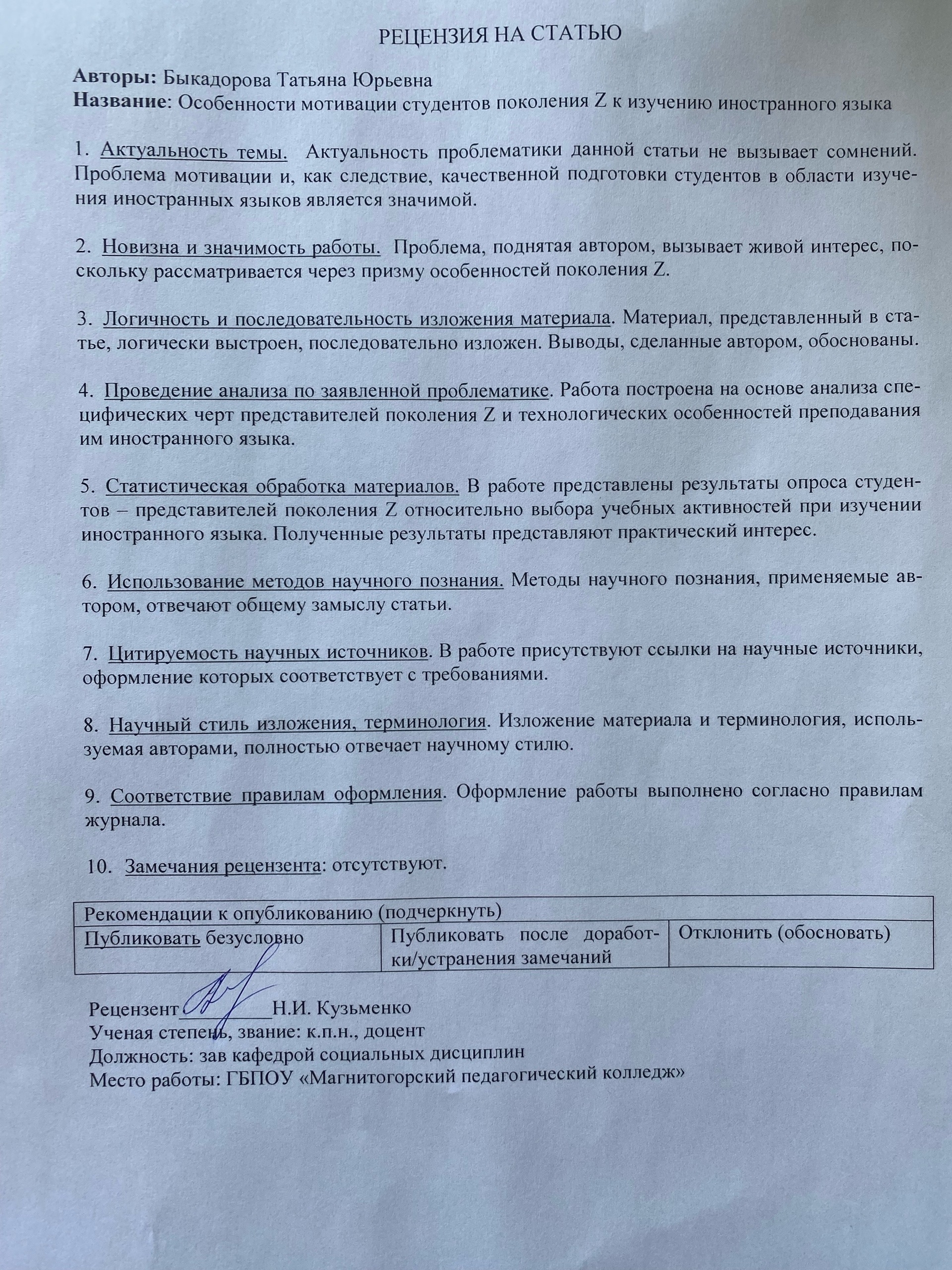 РЕЦЕНЗИЯ НА СТАТЬЮ

Авторы: Быкадорова Татьяна Юрьевна
Название: Особенности мотивации студентов поколения Z к изучению иностранного языка

1. Актуальность темы. Актуальность проблематики данной статьи не вызывает сомнений. Проблема мотивации и, как следствие, качественной подготовки студентов в области изучения иностранных языков является значимой.

2. Новизна и значимость работы. Проблема, поднятая автором, вызывает живой интерес, поскольку рассматривается через призму особенностей поколения Z.

3. Логичность и последовательность изложения материала. Материал, представленный в статье, логически выстроен, последовательно изложен. Выводы, сделанные автором, обоснованы.

4. Проведение анализа по заявленной проблематике. Работа построена на основе анализа специфических черт представителей поколения Z и технологических особенностей преподавания им иностранного языка.

5. Статистическая обработка материалов. В работе представлены результаты опроса студентов – представителей поколения Z относительно выбора учебных активностей при изучении иностранного языка. Полученные результаты представляют практический интерес.

6. Использование методов научного познания. Методы научного познания, применяемые автором, отвечают общему замыслу статьи.

7. Цитируемость научных источников. В работе присутствуют ссылки на научные источники, оформление которых соответствует с требованиями.

8. Научный стиль изложения, терминология. Изложение материала и терминология, используемая авторами, полностью отвечает научному стилю.

9. Соответствие правилам оформления. Оформление работы выполнено согласно правилам журнала.

10. Замечания рецензента: отсутствуют.

| Рекомендации к опубликованию (подчеркнуть) | | |
|---|---|---|
| Публиковать безусловно | Публиковать после доработки/устранения замечаний | Отклонить (обосновать) |

Рецензент ____ Н.И. Кузьменко
Ученая степень, звание: к.п.н., доцент
Должность: зав кафедрой социальных дисциплин
Место работы: ГБПОУ «Магнитогорский педагогический колледж»